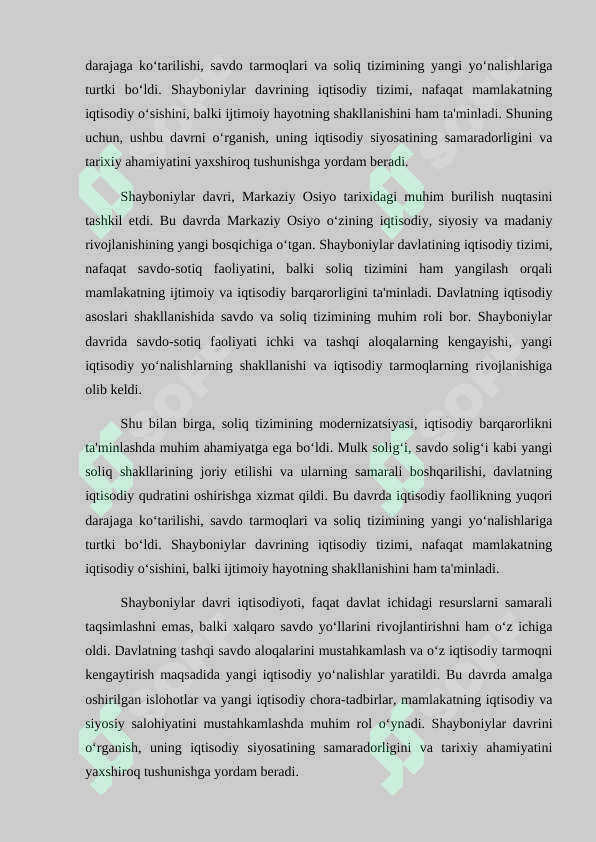 darajaga ko‘tarilishi, savdo tarmoqlari va soliq tizimining yangi yo‘nalishlariga turtki bo‘ldi. Shayboniylar davrining iqtisodiy tizimi, nafaqat mamlakatning iqtisodiy o‘sishini, balki ijtimoiy hayotning shakllanishini ham ta'minladi. Shuning uchun, ushbu davrni o‘rganish, uning iqtisodiy siyosatining samaradorligini va tarixiy ahamiyatini yaxshiroq tushunishga yordam beradi.

Shayboniylar davri, Markaziy Osiyo tarixidagi muhim burilish nuqtasini tashkil etdi. Bu davrda Markaziy Osiyo o‘zining iqtisodiy, siyosiy va madaniy rivojlanishining yangi bosqichiga o‘tgan. Shayboniylar davlatining iqtisodiy tizimi, nafaqat savdo-sotiq faoliyatini, balki soliq tizimini ham yangilash orqali mamlakatning ijtimoiy va iqtisodiy barqarorligini ta'minladi. Davlatning iqtisodiy asoslari shakllanishida savdo va soliq tizimining muhim roli bor. Shayboniylar davrida savdo-sotiq faoliyati ichki va tashqi aloqalarning kengayishi, yangi iqtisodiy yo‘nalishlarning shakllanishi va iqtisodiy tarmoqlarning rivojlanishiga olib keldi.

Shu bilan birga, soliq tizimining modernizatsiyasi, iqtisodiy barqarorlikni ta'minlashda muhim ahamiyatga ega bo‘ldi. Mulk solig‘i, savdo solig‘i kabi yangi soliq shakllarining joriy etilishi va ularning samarali boshqarilishi, davlatning iqtisodiy qudratini oshirishga xizmat qildi. Bu davrda iqtisodiy faollikning yuqori darajaga ko‘tarilishi, savdo tarmoqlari va soliq tizimining yangi yo‘nalishlariga turtki bo‘ldi. Shayboniylar davrining iqtisodiy tizimi, nafaqat mamlakatning iqtisodiy o‘sishini, balki ijtimoiy hayotning shakllanishini ham ta'minladi.

Shayboniylar davri iqtisodiyoti, faqat davlat ichidagi resurslarni samarali taqsimlashni emas, balki xalqaro savdo yo‘llarini rivojlantirishni ham o‘z ichiga oldi. Davlatning tashqi savdo aloqalarini mustahkamlash va o‘z iqtisodiy tarmoqni kengaytirish maqsadida yangi iqtisodiy yo‘nalishlar yaratildi. Bu davrda amalga oshirilgan islohotlar va yangi iqtisodiy chora-tadbirlar, mamlakatning iqtisodiy va siyosiy salohiyatini mustahkamlashda muhim rol o‘ynadi. Shayboniylar davrini o‘rganish, uning iqtisodiy siyosatining samaradorligini va tarixiy ahamiyatini yaxshiroq tushunishga yordam beradi.